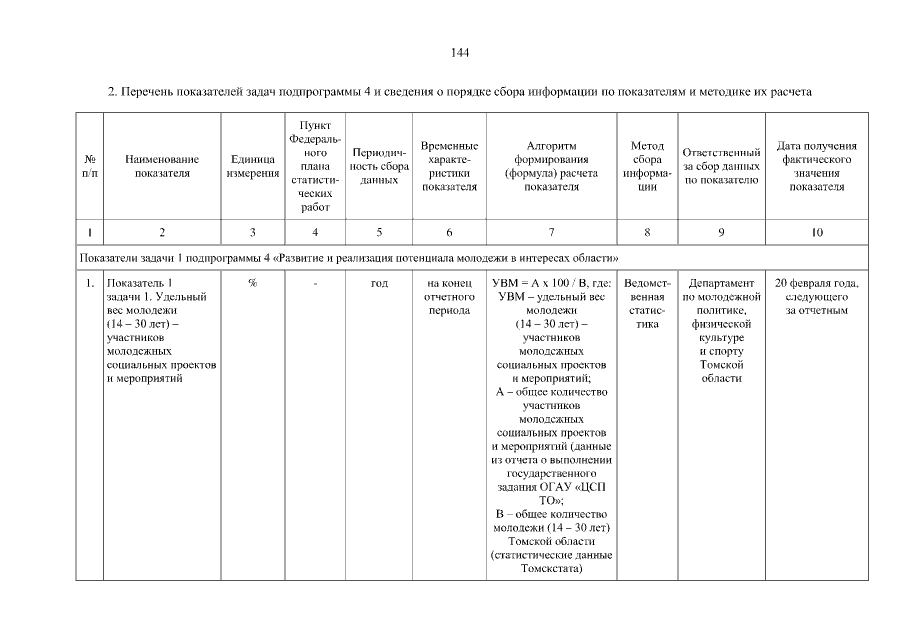 144

2. Перечень показателей задач подпрограммы 4 и сведения о порядке сбора информации по показателям и методике их расчета

| № п/п | Наименование показателя | Единица измерения | Пункт Федерального плана статистических работ | Периодичность сбора данных | Временные характеристики показателя | Алгоритм формирования (формула) расчета показателя | Метод сбора информации | Ответственный за сбор данных по показателю | Дата получения фактического значения показателя |
|---|---|---|---|---|---|---|---|---|---|
| 1 | 2 | 3 | 4 | 5 | 6 | 7 | 8 | 9 | 10 |
| Показатели задачи 1 подпрограммы 4 «Развитие и реализация потенциала молодежи в интересах области» | | | | | | | | | |
| 1. | Показатель 1 задачи 1. Удельный вес молодежи (14 – 30 лет) – участников молодежных социальных проектов и мероприятий | % | - | год | на конец отчетного периода | УВМ = А х 100 / В, где: УВМ – удельный вес молодежи (14 – 30 лет) – участников молодежных социальных проектов и мероприятий; А – общее количество участников молодежных социальных проектов и мероприятий (данные из отчета о выполнении государственного задания ОГАУ «ЦСП ТО»; В – общее количество молодежи (14 – 30 лет) Томской области (статистические данные Томскстата) | Ведомственная статистика | Департамент по молодежной политике, физической культуре и спорту Томской области | 20 февраля года, следующего за отчетным |